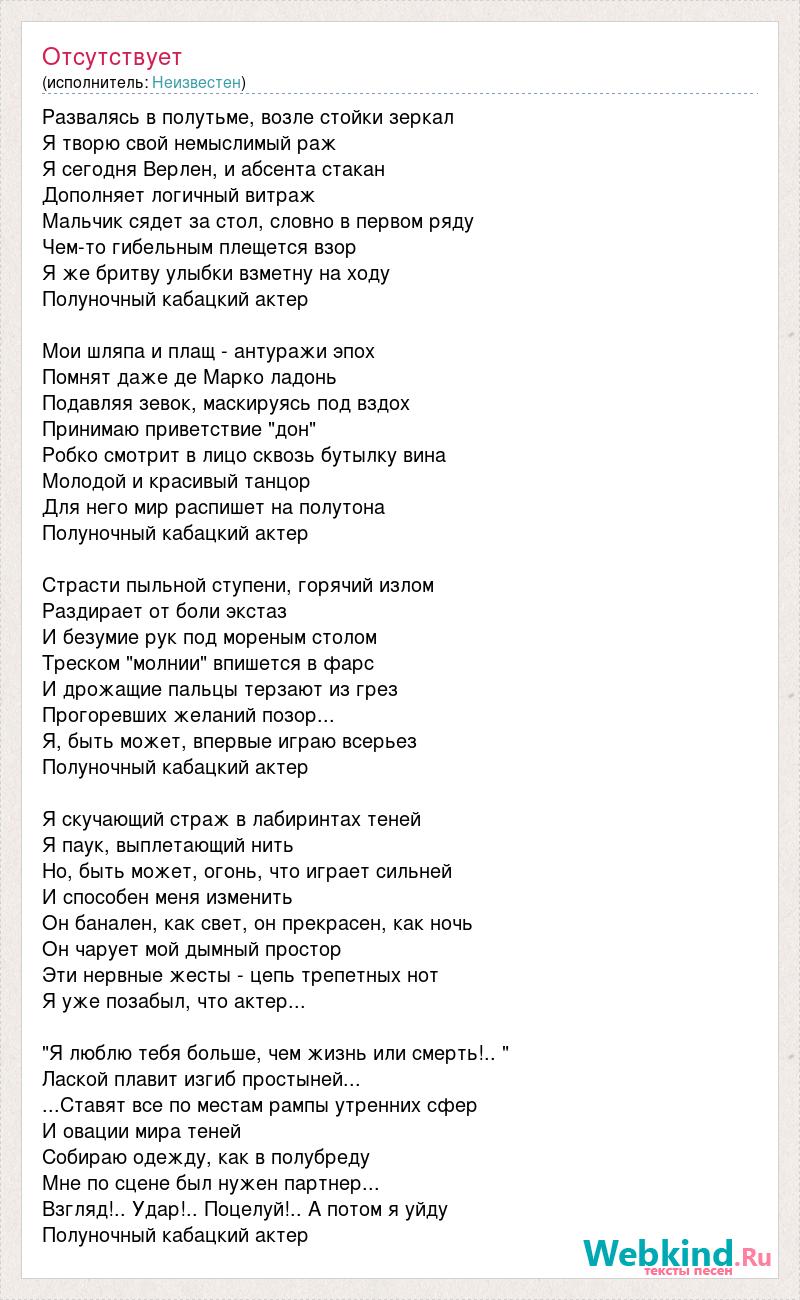 Отсутствует
(исполнитель: Неизвестен)

Развалясь в полутьме, возле стойки зеркал
Я творю свой немыслимый раж
Я сегодня Верлен, и абсента стакан
Дополняет логичный витраж
Мальчик сядет за стол, словно в первом ряду
Чем-то гибельным плещется взор
Я же бритву улыбки взметну на ходу
Полуночный кабацкий актер

Мои шляпа и плащ - антуражи эпох
Помнят даже де Марко ладонь
Подавляя зевок, маскируясь под вздох
Принимаю приветствие "дон"
Робко смотрит в лицо сквозь бутылку вина
Молодой и красивый танцор
Для него мир распишет на полутона
Полуночный кабацкий актер

Страсти пыльной ступени, горячий излом
Раздирает от боли экстаз
И безумие рук под мореным столом
Треском "молнии" впишется в фарс
И дрожащие пальцы терзают из грез
Прогоревших желаний позор...
Я, быть может, впервые играю всерьез
Полуночный кабацкий актер

Я скучающий страж в лабиринтах теней
Я паук, выплетающий нить
Но, быть может, огонь, что играет сильней
И способен меня изменить
Он банален, как свет, он прекрасен, как ночь
Он чарует мой дымный простор
Эти нервные жесты - цепь трепетных нот
Я уже позабыл, что актер...

"Я люблю тебя больше, чем жизнь или смерть!.. "
Лаской плавит изгиб простыней...
...Ставят все по местам рампы утренних сфер
И овации мира теней
Собираю одежду, как в полубреду
Мне по сцене был нужен партнер...
Взгляд!.. Удар!.. Поцелуй!.. А потом я уйду
Полуночный кабацкий актер

Webkind.Ru
тексты песен